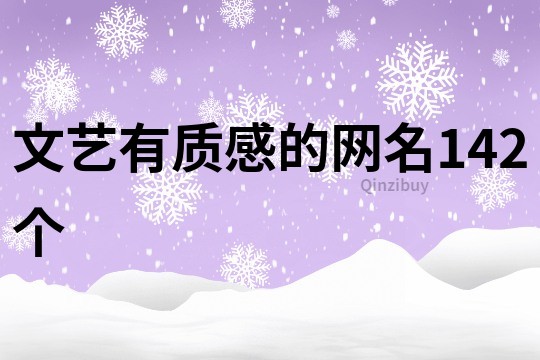 文艺有质感的网名142个

Qinzibuy